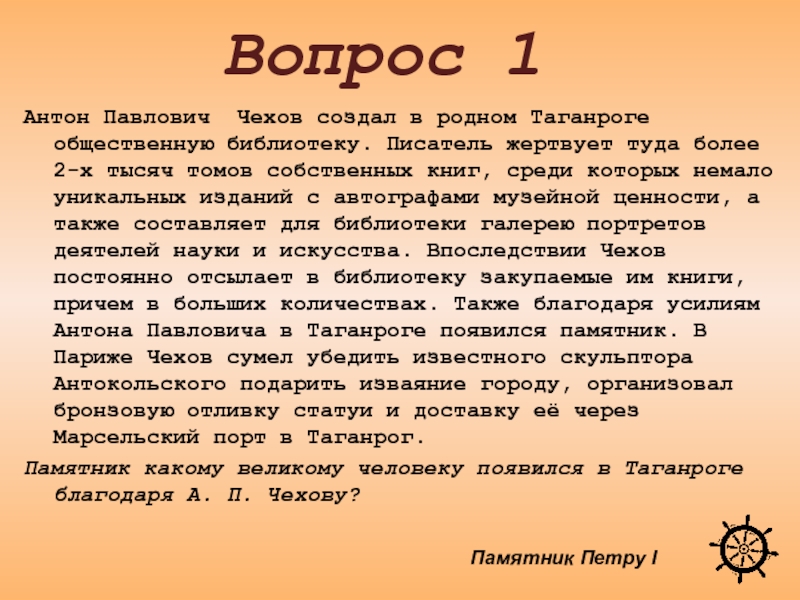 Вопрос 1

Антон Павлович  Чехов создал в родном Таганроге общественную библиотеку. Писатель жертвует туда более 2-х тысяч томов собственных книг, среди которых немало уникальных изданий с автографами музейной ценности, а также составляет для библиотеки галерею портретов деятелей науки и искусства. Впоследствии Чехов постоянно отсылает в библиотеку закупаемые им книги, причем в больших количествах. Также благодаря усилиям Антона Павловича в Таганроге появился памятник. В Париже Чехов сумел убедить известного скульптора Антокольского подарить изваяние городу, организовал бронзовую отливку статуи и доставку её через Марсельский порт в Таганрог.

Памятник какому великому человеку появился в Таганроге благодаря А. П. Чехову?

Памятник Петру I